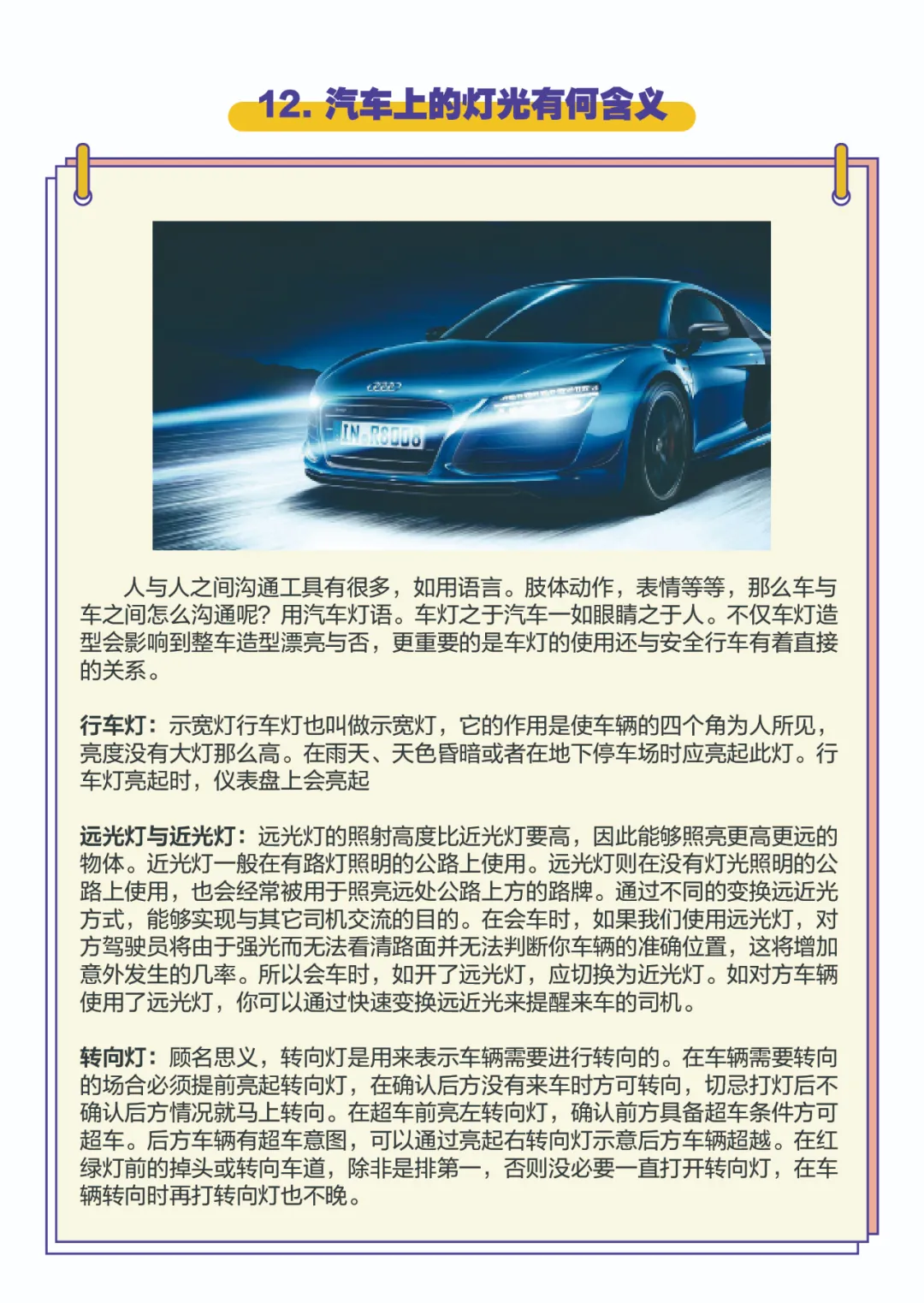 12. 汽车上的灯光有何含义

IN R8008

人与人之间沟通工具有很多，如用语言。肢体动作，表情等等，那么车与车之间怎么沟通呢？用汽车灯语。车灯之于汽车一如眼睛之于人。不仅车灯造型会影响到整车造型漂亮与否，更重要的是车灯的使用还与安全行车有着直接的关系。

行车灯：示宽灯行车灯也叫做示宽灯，它的作用是使车辆的四个角为人所见，亮度没有大灯那么高。在雨天、天色昏暗或者在地下停车场时应亮起此灯。行车灯亮起时，仪表盘上会亮起

远光灯与近光灯：远光灯的照射高度比近光灯要高，因此能够照亮更高更远的物体。近光灯一般在有路灯照明的公路上使用。远光灯则在没有灯光照明的公路上使用，也会经常被用于照亮远处公路上方的路牌。通过不同的变换远近光方式，能够实现与其它司机交流的目的。在会车时，如果我们使用远光灯，对方驾驶员将由于强光而无法看清路面并无法判断你车辆的准确位置，这将增加意外发生的几率。所以会车时，如开了远光灯，应切换为近光灯。如对方车辆使用了远光灯，你可以通过快速变换远近光来提醒来车的司机。

转向灯：顾名思义，转向灯是用来表示车辆需要进行转向的。在车辆需要转向的场合必须提前亮起转向灯，在确认后方没有来车时方可转向，切忌打灯后不确认后方情况就马上转向。在超车前亮左转向灯，确认前方具备超车条件方可超车。后方车辆有超车意图，可以通过亮起右转向灯示意后方车辆超越。在红绿灯前的掉头或转向车道，除非是排第一，否则没必要一直打开转向灯，在车辆转向时再打转向灯也不晚。